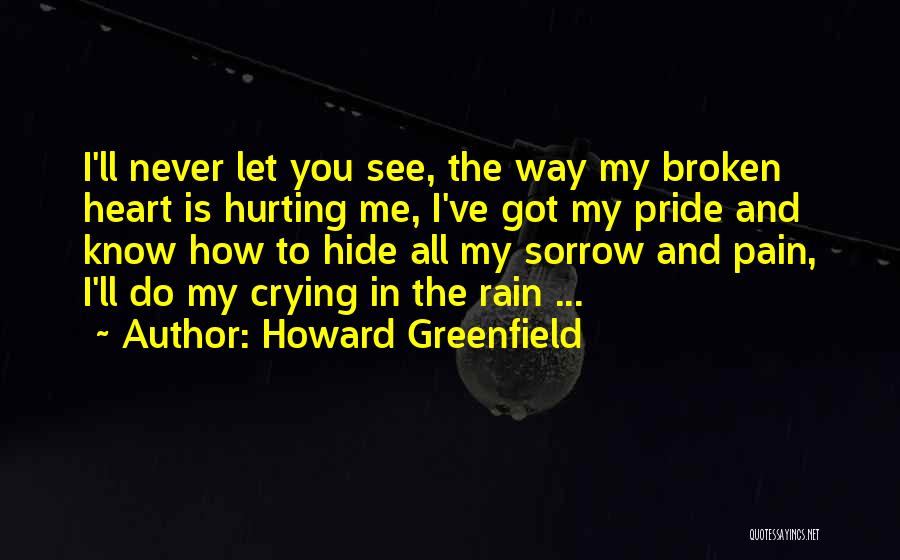 I'll never let you see, the way my broken heart is hurting me, I've got my pride and know how to hide all my sorrow and pain, I'll do my crying in the rain ...

~ Author: Howard Greenfield

QUOTESSAYINGS.NET